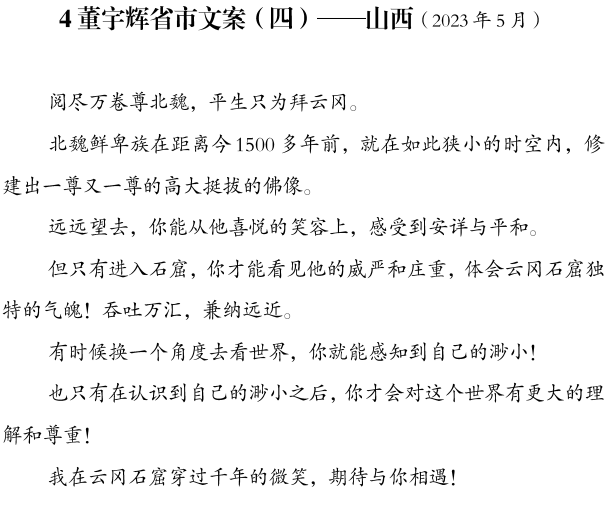 4 董宇辉省市文案（四）——山西（2023 年 5 月）

阅尽万卷尊北魏，平生只为拜云冈。

北魏鲜卑族在距离今 1500 多年前，就在如此狭小的时空内，修建出一尊又一尊的高大挺拔的佛像。

远远望去，你能从他喜悦的笑容上，感受到安详与平和。

但只有进入石窟，你才能看见他的威严和庄重，体会云冈石窟独特的气魄！吞吐万汇，兼纳远近。

有时候换一个角度去看世界，你就能感知到自己的渺小！

也只有在认识到自己的渺小之后，你才会对这个世界有更大的理解和尊重！

我在云冈石窟穿过千年的微笑，期待与你相遇！